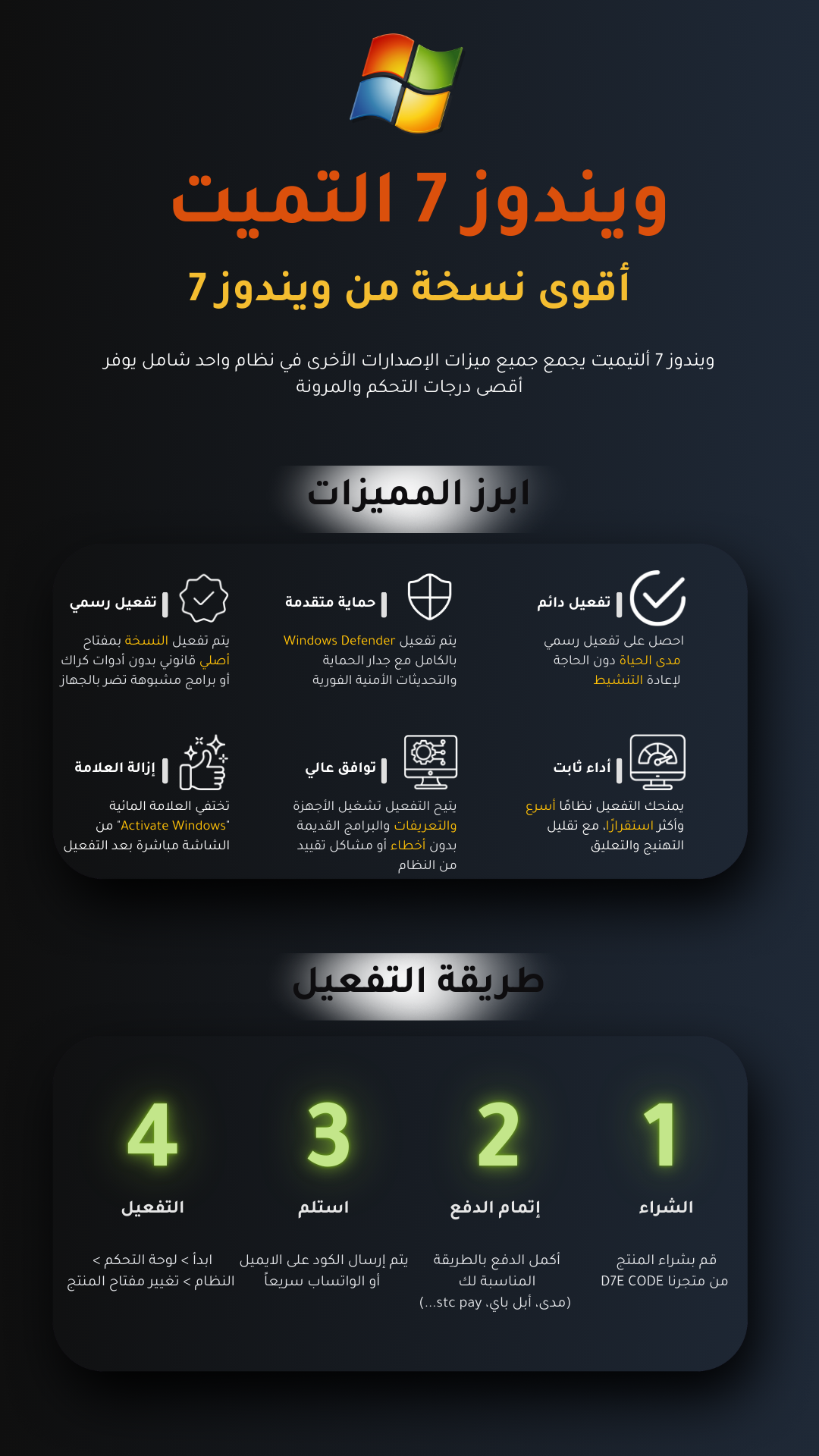 ويندوز 7 التميت

أقوى نسخة من ويندوز 7

ويندوز 7 ألتيميت يجمع جميع ميزات الإصدارات الأخرى في نظام واحد شامل يوفر أقصى درجات التحكم والمرونة

ابرز المميزات

تفعيل دائم
احصل على تفعيل رسمي مدى الحياة دون الحاجة لإعادة التنشيط

حماية متقدمة
يتم تفعيل Windows Defender بالكامل مع جدار الحماية والتحديثات الأمنية الفورية

تفعيل رسمي
يتم تفعيل النسخة بمفتاح أصلي قانوني بدون أدوات كراك أو برامج مشبوهة تضر بالجهاز

أداء ثابت
يمنحك التفعيل نظامًا أسرع وأكثر استقرارًا، مع تقليل التهنيج والتعليق

توافق عالي
يتيح التفعيل تشغيل الأجهزة والتعريفات والبرامج القديمة بدون أخطاء أو مشاكل تقييد من النظام

إزالة العلامة
تختفي العلامة المائية "Activate Windows" من الشاشة مباشرة بعد التفعيل

طريقة التفعيل

1
الشراء
قم بشراء المنتج من متجرنا D7E CODE

2
إتمام الدفع
أكمل الدفع بالطريقة المناسبة لك (مدى، أبل باي، stc pay...)

3
استلم
يتم إرسال الكود على الايميل أو الواتساب سريعاً

4
التفعيل
ابدأ > لوحة التحكم > النظام > تغيير مفتاح المنتج